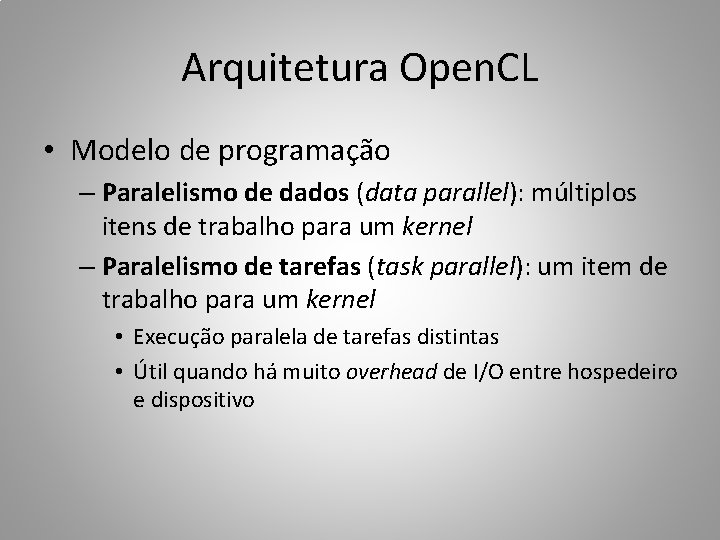 Arquitetura OpenCL

• Modelo de programação

– Paralelismo de dados (data parallel): múltiplos itens de trabalho para um kernel

– Paralelismo de tarefas (task parallel): um item de trabalho para um kernel

• Execução paralela de tarefas distintas

• Útil quando há muito overhead de I/O entre hospedeiro e dispositivo